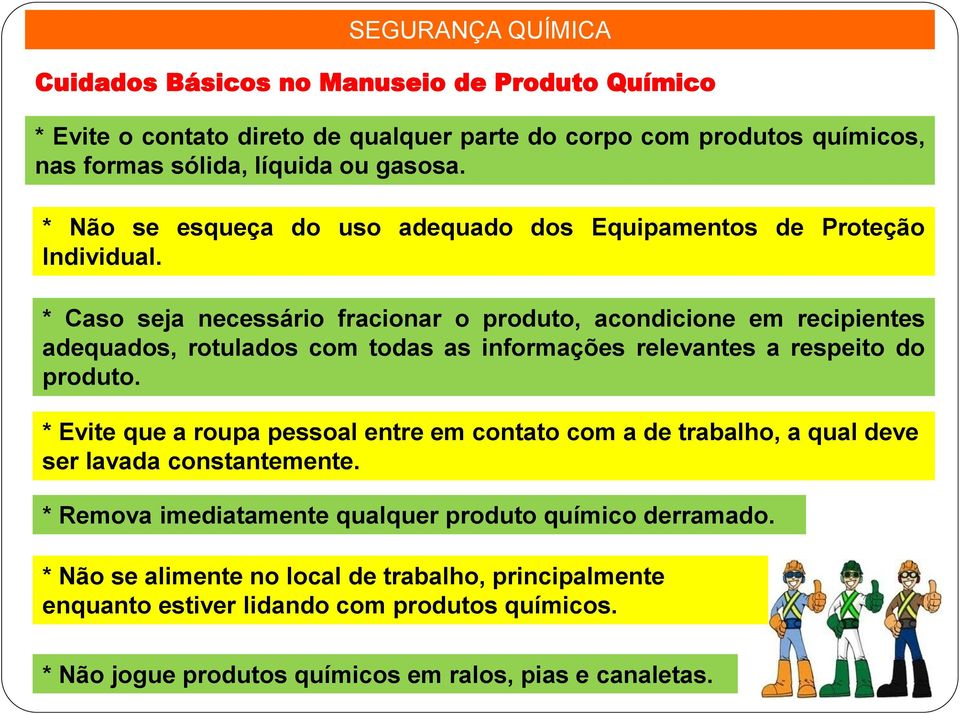 SEGURANÇA QUÍMICA

Cuidados Básicos no Manuseio de Produto Químico

* Evite o contato direto de qualquer parte do corpo com produtos químicos, nas formas sólida, líquida ou gasosa.

* Não se esqueça do uso adequado dos Equipamentos de Proteção Individual.

* Caso seja necessário fracionar o produto, acondicione em recipientes adequados, rotulados com todas as informações relevantes a respeito do produto.

* Evite que a roupa pessoal entre em contato com a de trabalho, a qual deve ser lavada constantemente.

* Remova imediatamente qualquer produto químico derramado.

* Não se alimente no local de trabalho, principalmente enquanto estiver lidando com produtos químicos.

* Não jogue produtos químicos em ralos, pias e canaletas.